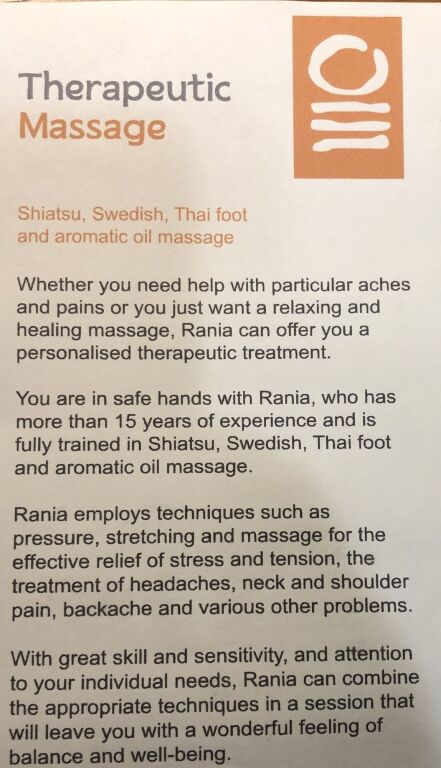 Therapeutic
Massage

Shiatsu, Swedish, Thai foot and aromatic oil massage

Whether you need help with particular aches and pains or you just want a relaxing and healing massage, Rania can offer you a personalised therapeutic treatment.

You are in safe hands with Rania, who has more than 15 years of experience and is fully trained in Shiatsu, Swedish, Thai foot and aromatic oil massage.

Rania employs techniques such as pressure, stretching and massage for the effective relief of stress and tension, the treatment of headaches, neck and shoulder pain, backache and various other problems.

With great skill and sensitivity, and attention to your individual needs, Rania can combine the appropriate techniques in a session that will leave you with a wonderful feeling of balance and well-being.